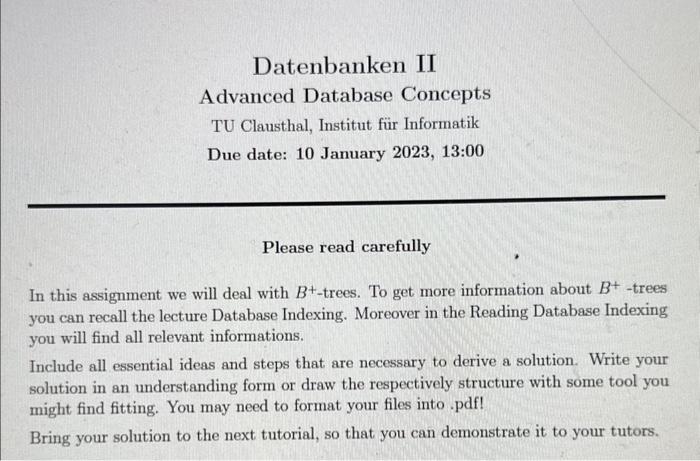 Datenbanken II
Advanced Database Concepts
TU Clausthal, Institut für Informatik
Due date: 10 January 2023, 13:00

Please read carefully

In this assignment we will deal with $B^+$-trees. To get more information about $B^+$ -trees you can recall the lecture Database Indexing. Moreover in the Reading Database Indexing you will find all relevant informations.

Include all essential ideas and steps that are necessary to derive a solution. Write your solution in an understanding form or draw the respectively structure with some tool you might find fitting. You may need to format your files into .pdf!

Bring your solution to the next tutorial, so that you can demonstrate it to your tutors.